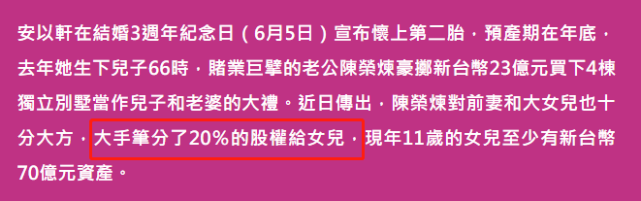 安以軒在結婚3週年紀念日（6月5日）宣布懷上第二胎，預產期在年底，去年她生下兒子66時，賭業巨擘的老公陳榮煉豪擲新台幣23億元買下4棟獨立別墅當作兒子和老婆的大禮。近日傳出，陳榮煉對前妻和大女兒也十分大方，大手筆分了20%的股權給女兒，現年11歲的女兒至少有新台幣70億元資產。